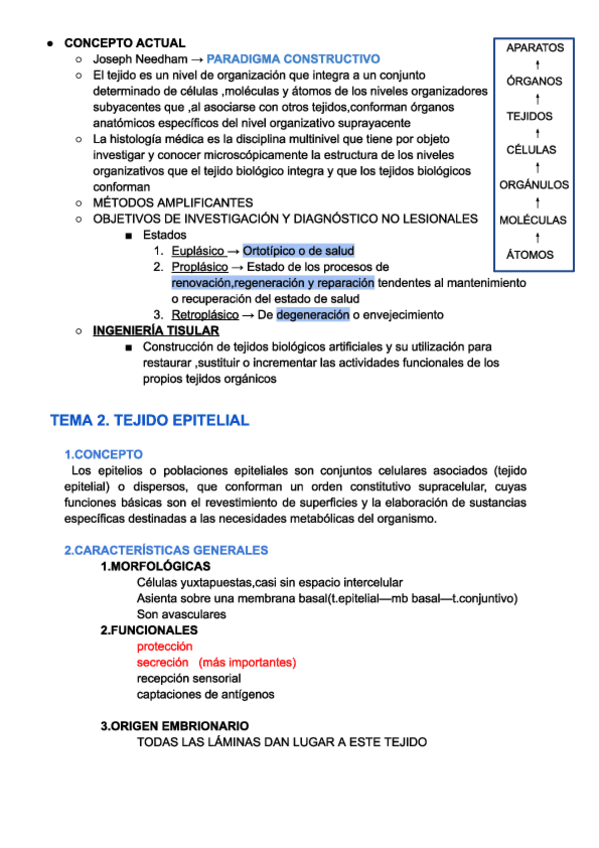 ● CONCEPTO ACTUAL
○ Joseph Needham → PARADIGMA CONSTRUCTIVO
○ El tejido es un nivel de organización que integra a un conjunto determinado de células ,moléculas y átomos de los niveles organizadores subyacentes que ,al asociarse con otros tejidos,conforman órganos anatómicos específicos del nivel organizativo suprayacente
○ La histología médica es la disciplina multinivel que tiene por objeto investigar y conocer microscópicamente la estructura de los niveles organizativos que el tejido biológico integra y que los tejidos biológicos conforman
○ MÉTODOS AMPLIFICANTES
○ OBJETIVOS DE INVESTIGACIÓN Y DIAGNÓSTICO NO LESIONALES
■ Estados
1. Euplásico → Ortotípico o de salud
2. Proplásico → Estado de los procesos de renovación,regeneración y reparación tendentes al mantenimiento o recuperación del estado de salud
3. Retroplásico → De degeneración o envejecimiento
○ INGENIERÍA TISULAR
■ Construcción de tejidos biológicos artificiales y su utilización para restaurar ,sustituir o incrementar las actividades funcionales de los propios tejidos orgánicos

APARATOS
↑
ÓRGANOS
↑
TEJIDOS
↑
CÉLULAS
↑
ORGÁNULOS
↑
MOLÉCULAS
↑
ÁTOMOS

TEMA 2. TEJIDO EPITELIAL

1.CONCEPTO
Los epitelios o poblaciones epiteliales son conjuntos celulares asociados (tejido epitelial) o dispersos, que conforman un orden constitutivo supracelular, cuyas funciones básicas son el revestimiento de superficies y la elaboración de sustancias específicas destinadas a las necesidades metabólicas del organismo.

2.CARACTERÍSTICAS GENERALES
1.MORFOLÓGICAS
Células yuxtapuestas,casi sin espacio intercelular
Asienta sobre una membrana basal(t.epitelial—mb basal—t.conjuntivo)
Son avasculares
2.FUNCIONALES
protección
secreción (más importantes)
recepción sensorial
captaciones de antígenos

3.ORIGEN EMBRIONARIO
TODAS LAS LÁMINAS DAN LUGAR A ESTE TEJIDO